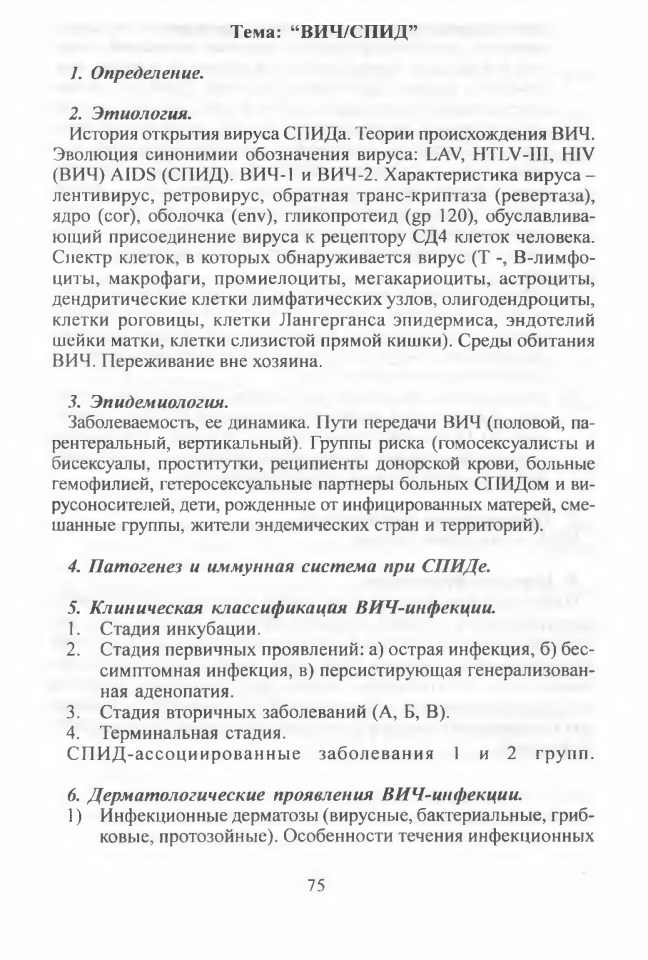 Тема: "ВИЧ/СПИД"

1. Определение.

2. Этиология.

История открытия вируса СПИДа. Теории происхождения ВИЧ. Эволюция синонимии обозначения вируса: LAV, HTLV-III, HIV (ВИЧ) AIDS (СПИД). ВИЧ-1 и ВИЧ-2. Характеристика вируса – лентивирус, ретровирус, обратная транс-криптаза (ревертаза), ядро (cor), оболочка (env), гликопротеид (gp 120), обуславливающий присоединение вируса к рецептору СД4 клеток человека. Спектр клеток, в которых обнаруживается вирус (Т -, В-лимфоциты, макрофаги, промиелоциты, мегакариоциты, астроциты, дендритические клетки лимфатических узлов, олигодендроциты, клетки роговицы, клетки Лангерганса эпидермиса, эндотелий шейки матки, клетки слизистой прямой кишки). Среды обитания ВИЧ. Переживание вне хозяина.

3. Эпидемиология.

Заболеваемость, ее динамика. Пути передачи ВИЧ (половой, парентеральный, вертикальный). Группы риска (гомосексуалисты и бисексуалы, проститутки, реципиенты донорской крови, больные гемофилией, гетеросексуальные партнеры больных СПИДом и вирусоносителей, дети, рожденные от инфицированных матерей, смешанные группы, жители эндемических стран и территорий).

4. Патогенез и иммунная система при СПИДе.

5. Клиническая классификация ВИЧ-инфекции.
1. Стадия инкубации.
2. Стадия первичных проявлений: а) острая инфекция, б) бессимптомная инфекция, в) персистирующая генерализованная аденопатия.
3. Стадия вторичных заболеваний (А, Б, В).
4. Терминальная стадия.
СПИД-ассоциированные заболевания 1 и 2 групп.

6. Дерматологические проявления ВИЧ-инфекции.
1) Инфекционные дерматозы (вирусные, бактериальные, грибковые, протозойные). Особенности течения инфекционных

75